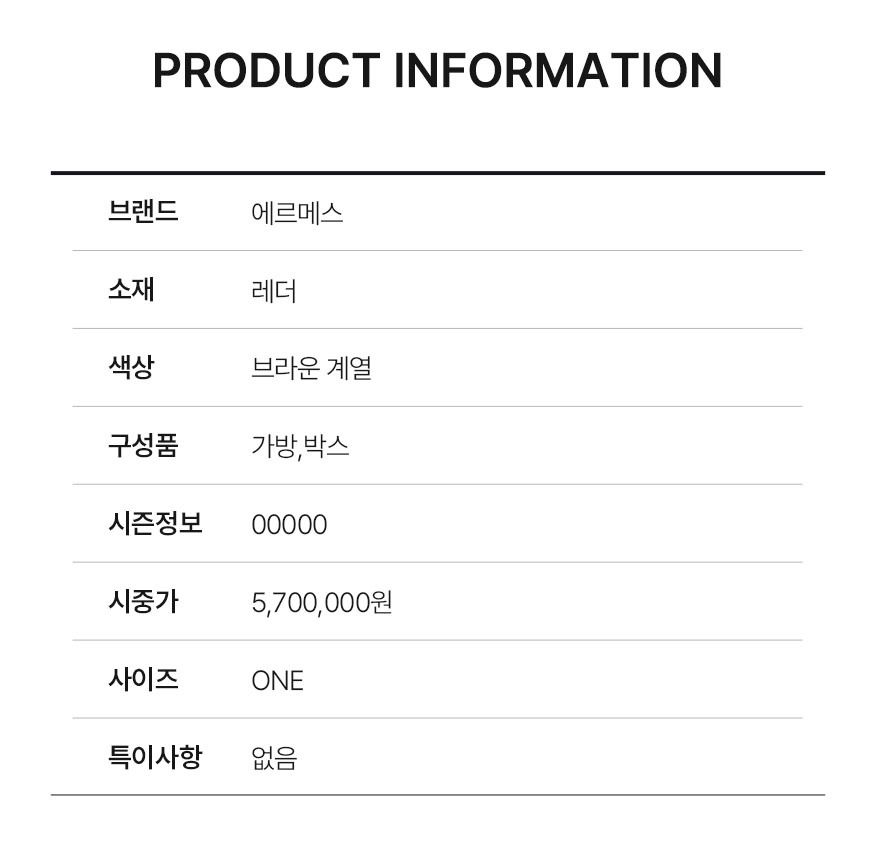 PRODUCT INFORMATION

브랜드 에르메스

소재 레더

색상 브라운 계열

구성품 가방,박스

시즌정보 00000

시중가 5,700,000원

사이즈 ONE

특이사항 없음